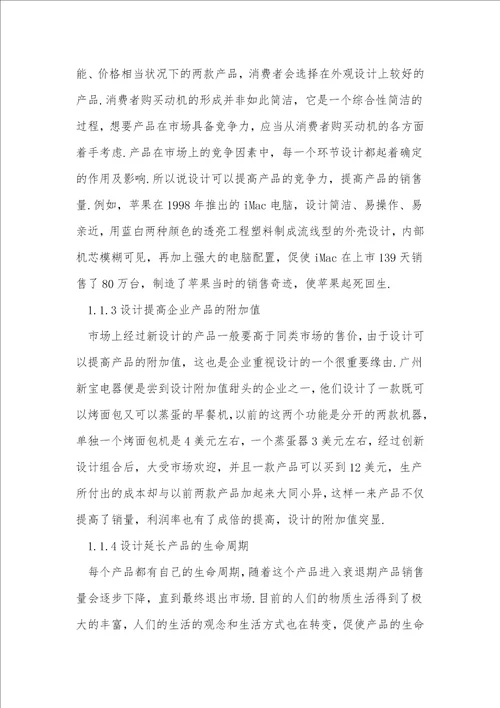 能、价格相当状况下的两款产品，消费者会选择在外观设计上较好的产品.消费者购买动机的形成并非如此简洁，它是一个综合性简洁的过程，想要产品在市场具备竞争力，应当从消费者购买动机的各方面着手考虑.产品在市场上的竞争因素中，每一个环节设计都起着确定的作用及影响.所以说设计可以提高产品的竞争力，提高产品的销售量.例如，苹果在1998年推出的iMac电脑，设计简洁、易操作、易亲近，用蓝白两种颜色的透亮工程塑料制成流线型的外壳设计，内部机芯模糊可见，再加上强大的电脑配置，促使iMac在上市139天销售了80万台，制造了苹果当时的销售奇迹，使苹果起死回生.

1.1.3设计提高企业产品的附加值

市场上经过新设计的产品一般要高于同类市场的售价，由于设计可以提高产品的附加值，这也是企业重视设计的一个很重要缘由.广州新宝电器便是尝到设计附加值甜头的企业之一，他们设计了一款既可以烤面包又可以蒸蛋的早餐机，以前的这两个功能是分开的两款机器，单独一个烤面包机是4美元左右，一个蒸蛋器3美元左右，经过创新设计组合后，大受市场欢迎，并且一款产品可以买到12美元，生产所付出的成本却与以前两款产品加起来大同小异，这样一来产品不仅提高了销量，利润率也有了成倍的提高，设计的附加值突显.

1.1.4设计延长产品的生命周期

每个产品都有自己的生命周期，随着这个产品进入衰退期产品销售量会逐步下降，直到最终退出市场.目前的人们的物质生活得到了极大的丰富，人们的生活的观念和生活方式也在转变，促使产品的生命